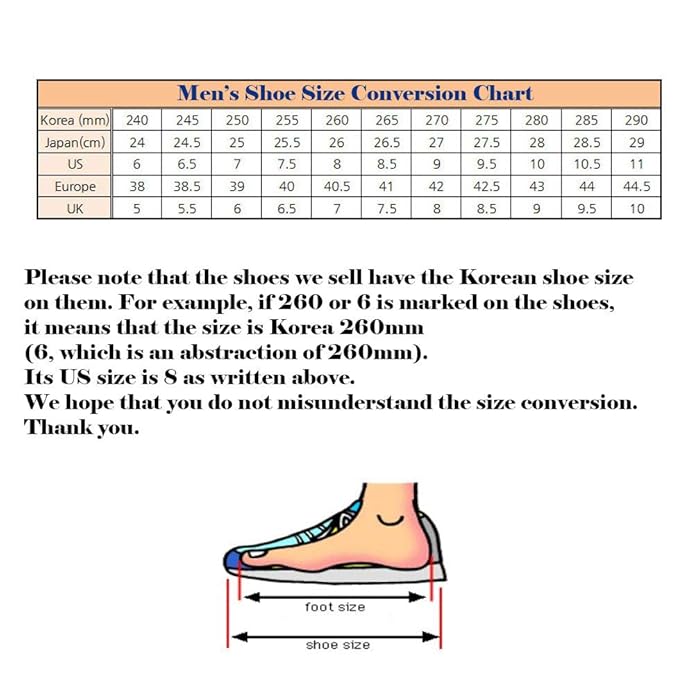 Men's Shoe Size Conversion Chart

| Korea (mm) | 240 | 245 | 250 | 255 | 260 | 265 | 270 | 275 | 280 | 285 | 290 |
|---|---|---|---|---|---|---|---|---|---|---|---|
| Japan(cm) | 24 | 24.5 | 25 | 25.5 | 26 | 26.5 | 27 | 27.5 | 28 | 28.5 | 29 |
| US | 6 | 6.5 | 7 | 7.5 | 8 | 8.5 | 9 | 9.5 | 10 | 10.5 | 11 |
| Europe | 38 | 38.5 | 39 | 40 | 40.5 | 41 | 42 | 42.5 | 43 | 44 | 44.5 |
| UK | 5 | 5.5 | 6 | 6.5 | 7 | 7.5 | 8 | 8.5 | 9 | 9.5 | 10 |

Please note that the shoes we sell have the Korean shoe size on them. For example, if 260 or 6 is marked on the shoes, it means that the size is Korea 260mm
(6, which is an abstraction of 260mm).
Its US size is 8 as written above.
We hope that you do not misunderstand the size conversion.
Thank you.

foot size

shoe size